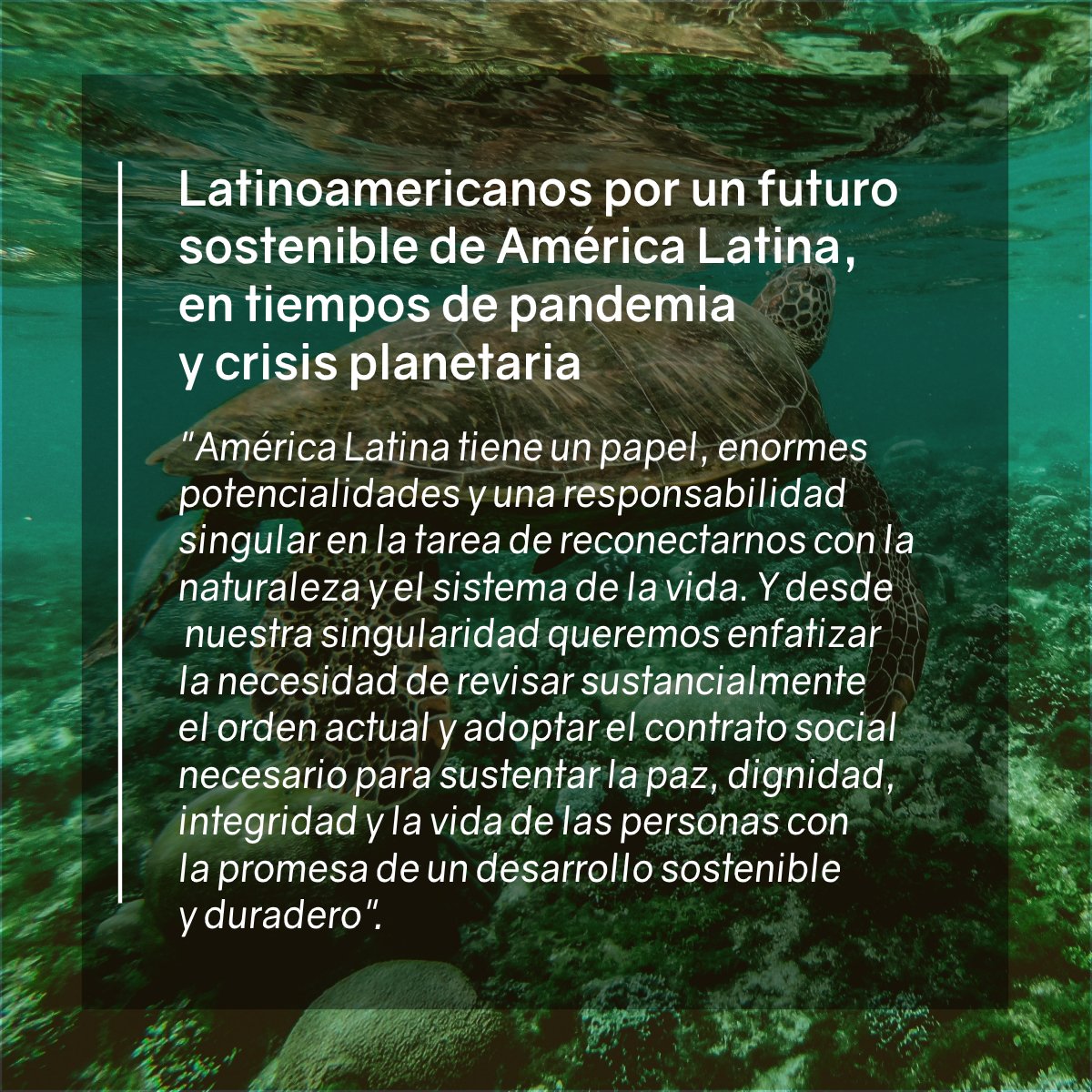 Latinoamericanos por un futuro sostenible de América Latina, en tiempos de pandemia y crisis planetaria

"América Latina tiene un papel, enormes potencialidades y una responsabilidad singular en la tarea de reconectarnos con la naturaleza y el sistema de la vida. Y desde nuestra singularidad queremos enfatizar la necesidad de revisar sustancialmente el orden actual y adoptar el contrato social necesario para sustentar la paz, dignidad, integridad y la vida de las personas con la promesa de un desarrollo sostenible y duradero".